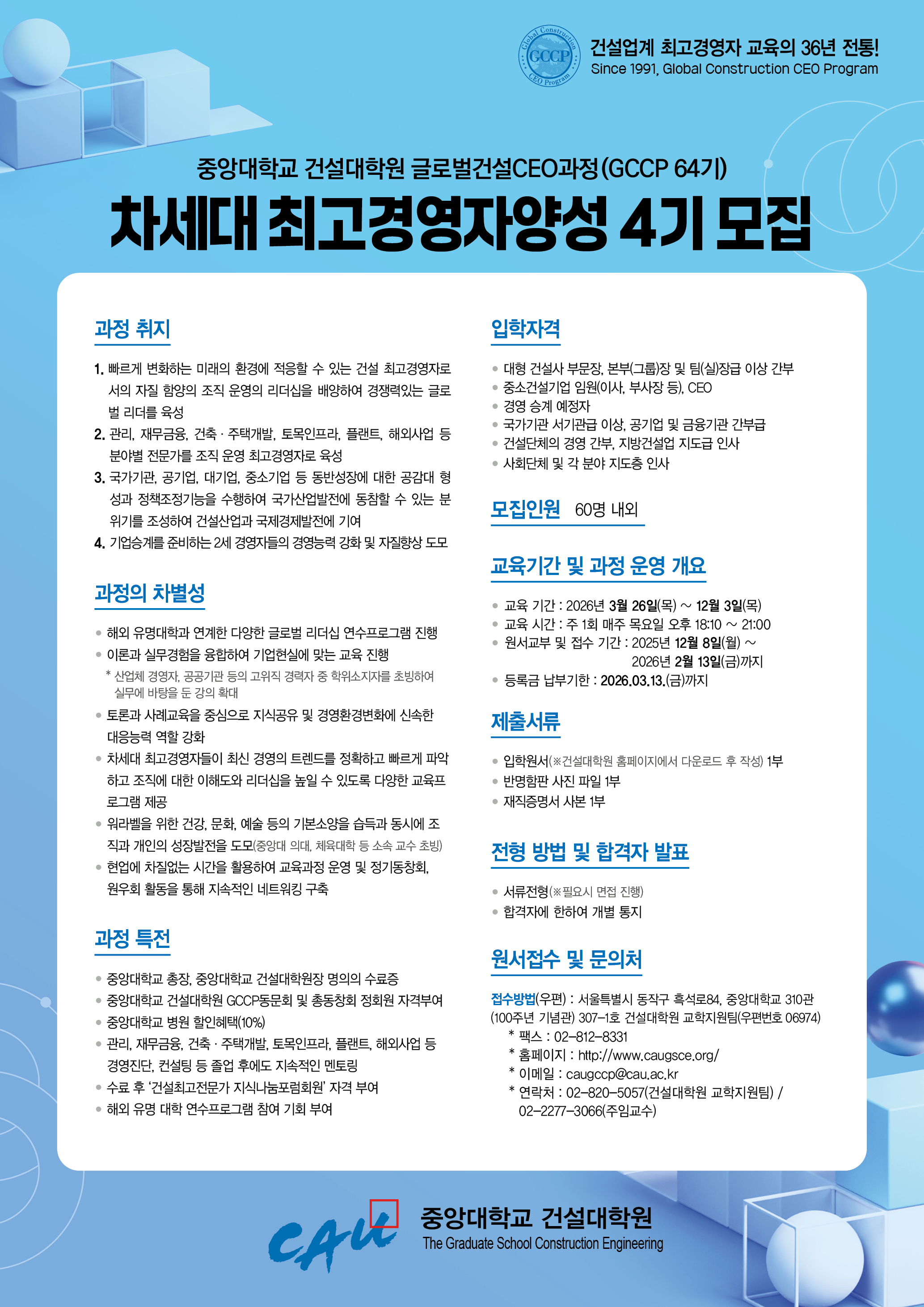 Global Construction GCCP CEO Program

건설업계 최고경영자 교육의 36년 전통!
Since 1991, Global Construction CEO Program

중앙대학교 건설대학원 글로벌건설CEO과정(GCCP 64기)

차세대 최고경영자양성 4기 모집

과정 취지

1. 빠르게 변화하는 미래의 환경에 적응할 수 있는 건설 최고경영자로서의 자질 함양의 조직 운영의 리더십을 배양하여 경쟁력있는 글로벌 리더를 육성
2. 관리, 재무금융, 건축 · 주택개발, 토목인프라, 플랜트, 해외사업 등 분야별 전문가를 조직 운영 최고경영자로 육성
3. 국가기관, 공기업, 대기업, 중소기업 등 동반성장에 대한 공감대 형성과 정책조정기능을 수행하여 국가산업발전에 동참할 수 있는 분위기를 조성하여 건설산업과 국제경제발전에 기여
4. 기업승계를 준비하는 2세 경영자들의 경영능력 강화 및 자질향상 도모

과정의 차별성

• 해외 유명대학과 연계한 다양한 글로벌 리더십 연수프로그램 진행
• 이론과 실무경험을 융합하여 기업현실에 맞는 교육 진행
* 산업체 경영자, 공공기관 등의 고위직 경력자 중 학위소지자를 초빙하여 실무에 바탕을 둔 강의 확대
• 토론과 사례교육을 중심으로 지식공유 및 경영환경변화에 신속한 대응능력 역할 강화
• 차세대 최고경영자들이 최신 경영의 트렌드를 정확하고 빠르게 파악하고 조직에 대한 이해도와 리더십을 높일 수 있도록 다양한 교육프로그램 제공
• 워라벨을 위한 건강, 문화, 예술 등의 기본소양을 습득과 동시에 조직과 개인의 성장발전을 도모(중앙대 의대, 체육대학 등 소속 교수 초빙)
• 현업에 차질없는 시간을 활용하여 교육과정 운영 및 정기동창회, 원우회 활동을 통해 지속적인 네트워킹 구축

과정 특전

• 중앙대학교 총장, 중앙대학교 건설대학원장 명의의 수료증
• 중앙대학교 건설대학원 GCCP동문회 및 총동창회 정회원 자격부여
• 중앙대학교 병원 할인혜택(10%)
• 관리, 재무금융, 건축 · 주택개발, 토목인프라, 플랜트, 해외사업 등 경영진단, 컨설팅 등 졸업 후에도 지속적인 멘토링
• 수료 후 '건설최고전문가 지식나눔포럼회원' 자격 부여
• 해외 유명 대학 연수프로그램 참여 기회 부여

입학자격

• 대형 건설사 부문장, 본부(그룹)장 및 팀(실)장급 이상 간부
• 중소건설기업 임원(이사, 부사장 등), CEO
• 경영 승계 예정자
• 국가기관 서기관급 이상, 공기업 및 금융기관 간부급
• 건설단체의 경영 간부, 지방건설업 지도급 인사
• 사회단체 및 각 분야 지도층 인사

모집인원 60명 내외

교육기간 및 과정 운영 개요

• 교육 기간 : 2026년 3월 26일(목) ~ 12월 3일(목)
• 교육 시간 : 주 1회 매주 목요일 오후 18:10 ~ 21:00
• 원서교부 및 접수 기간 : 2025년 12월 8일(월) ~ 2026년 2월 13일(금)까지
• 등록금 납부기한 : 2026.03.13.(금)까지

제출서류

• 입학원서(※건설대학원 홈페이지에서 다운로드 후 작성) 1부
• 반명함판 사진 파일 1부
• 재직증명서 사본 1부

전형 방법 및 합격자 발표

• 서류전형(※필요시 면접 진행)
• 합격자에 한하여 개별 통지

원서접수 및 문의처

접수방법(우편) : 서울특별시 동작구 흑석로84, 중앙대학교 310관 (100주년 기념관) 307-1호 건설대학원 교학지원팀(우편번호 06974)
* 팩스 : 02-812-8331
* 홈페이지 : http://www.caugsce.org/
* 이메일 : caugccp@cau.ac.kr
* 연락처 : 02-820-5057(건설대학원 교학지원팀) / 02-2277-3066(주임교수)

CAU 중앙대학교 건설대학원
The Graduate School Construction Engineering